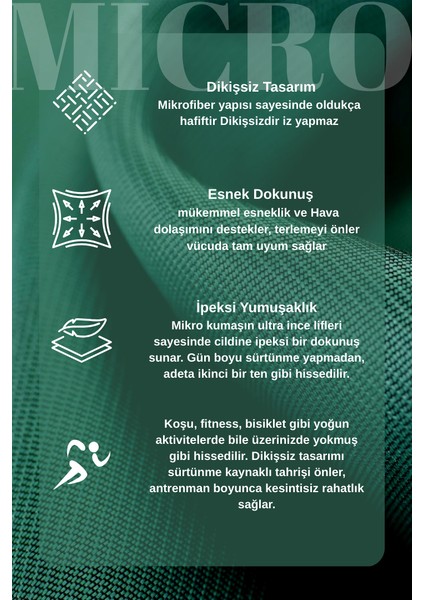 MICRO

Dikişsiz Tasarım
Mikrofiber yapısı sayesinde oldukça hafiftir Dikişsizdir iz yapmaz

Esnek Dokunuş
mükemmel esneklik ve Hava dolaşımını destekler, terlemeyi önler vücuda tam uyum sağlar

İpeksi Yumuşaklık
Mikro kumaşın ultra ince lifleri sayesinde cildine ipeksi bir dokunuş sunar. Gün boyu sürtünme yapmadan, adeta ikinci bir ten gibi hissedilir.

Koşu, fitness, bisiklet gibi yoğun aktivitelerde bile üzerinizde yokmuş gibi hissedilir. Dikişsiz tasarımı sürtünme kaynaklı tahrişi önler, antrenman boyunca kesintisiz rahatlık sağlar.